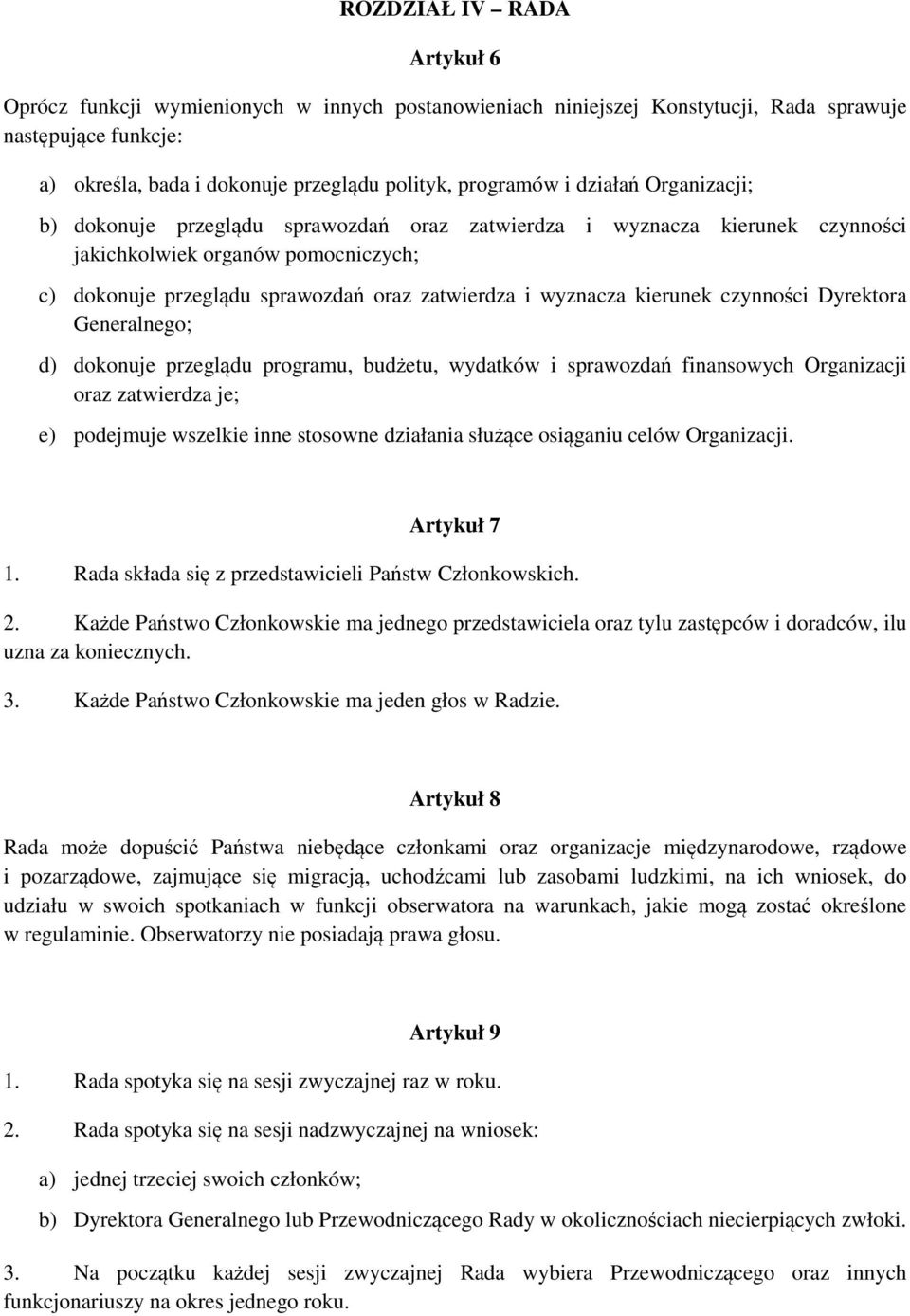 ROZDZIAŁ IV – RADA

Artykuł 6

Oprócz funkcji wymienionych w innych postanowieniach niniejszej Konstytucji, Rada sprawuje następujące funkcje:

a) określa, bada i dokonuje przeglądu polityk, programów i działań Organizacji;

b) dokonuje przeglądu sprawozdań oraz zatwierdza i wyznacza kierunek czynności jakichkolwiek organów pomocniczych;

c) dokonuje przeglądu sprawozdań oraz zatwierdza i wyznacza kierunek czynności Dyrektora Generalnego;

d) dokonuje przeglądu programu, budżetu, wydatków i sprawozdań finansowych Organizacji oraz zatwierdza je;

e) podejmuje wszelkie inne stosowne działania służące osiąganiu celów Organizacji.

Artykuł 7

1. Rada składa się z przedstawicieli Państw Członkowskich.

2. Każde Państwo Członkowskie ma jednego przedstawiciela oraz tylu zastępców i doradców, ilu uzna za koniecznych.

3. Każde Państwo Członkowskie ma jeden głos w Radzie.

Artykuł 8

Rada może dopuścić Państwa niebędące członkami oraz organizacje międzynarodowe, rządowe i pozarządowe, zajmujące się migracją, uchodźcami lub zasobami ludzkimi, na ich wniosek, do udziału w swoich spotkaniach w funkcji obserwatora na warunkach, jakie mogą zostać określone w regulaminie. Obserwatorzy nie posiadają prawa głosu.

Artykuł 9

1. Rada spotyka się na sesji zwyczajnej raz w roku.

2. Rada spotyka się na sesji nadzwyczajnej na wniosek:

a) jednej trzeciej swoich członków;

b) Dyrektora Generalnego lub Przewodniczącego Rady w okolicznościach niecierpiących zwłoki.

3. Na początku każdej sesji zwyczajnej Rada wybiera Przewodniczącego oraz innych funkcjonariuszy na okres jednego roku.